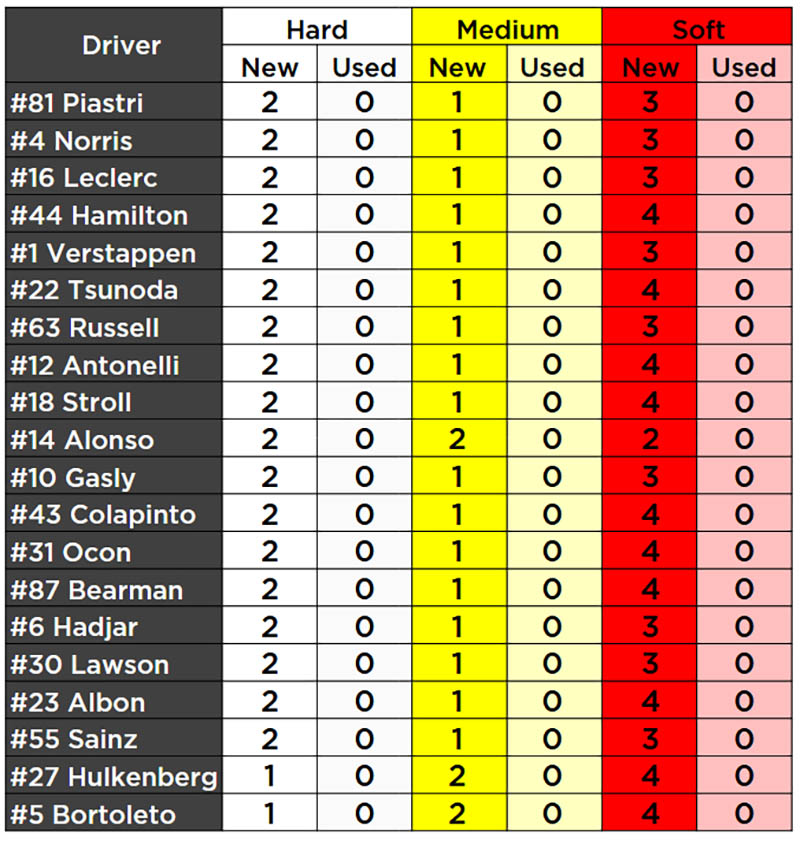 | Driver | Hard New | Hard Used | Medium New | Medium Used | Soft New | Soft Used |
|---|---|---|---|---|---|---|
| #81 Piastri | 2 | 0 | 1 | 0 | 3 | 0 |
| #4 Norris | 2 | 0 | 1 | 0 | 3 | 0 |
| #16 Leclerc | 2 | 0 | 1 | 0 | 3 | 0 |
| #44 Hamilton | 2 | 0 | 1 | 0 | 4 | 0 |
| #1 Verstappen | 2 | 0 | 1 | 0 | 3 | 0 |
| #22 Tsunoda | 2 | 0 | 1 | 0 | 4 | 0 |
| #63 Russell | 2 | 0 | 1 | 0 | 3 | 0 |
| #12 Antonelli | 2 | 0 | 1 | 0 | 4 | 0 |
| #18 Stroll | 2 | 0 | 1 | 0 | 4 | 0 |
| #14 Alonso | 2 | 0 | 2 | 0 | 2 | 0 |
| #10 Gasly | 2 | 0 | 1 | 0 | 3 | 0 |
| #43 Colapinto | 2 | 0 | 1 | 0 | 4 | 0 |
| #31 Ocon | 2 | 0 | 1 | 0 | 4 | 0 |
| #87 Bearman | 2 | 0 | 1 | 0 | 4 | 0 |
| #6 Hadjar | 2 | 0 | 1 | 0 | 3 | 0 |
| #30 Lawson | 2 | 0 | 1 | 0 | 3 | 0 |
| #23 Albon | 2 | 0 | 1 | 0 | 4 | 0 |
| #55 Sainz | 2 | 0 | 1 | 0 | 3 | 0 |
| #27 Hulkenberg | 1 | 0 | 2 | 0 | 4 | 0 |
| #5 Bortoleto | 1 | 0 | 2 | 0 | 4 | 0 |